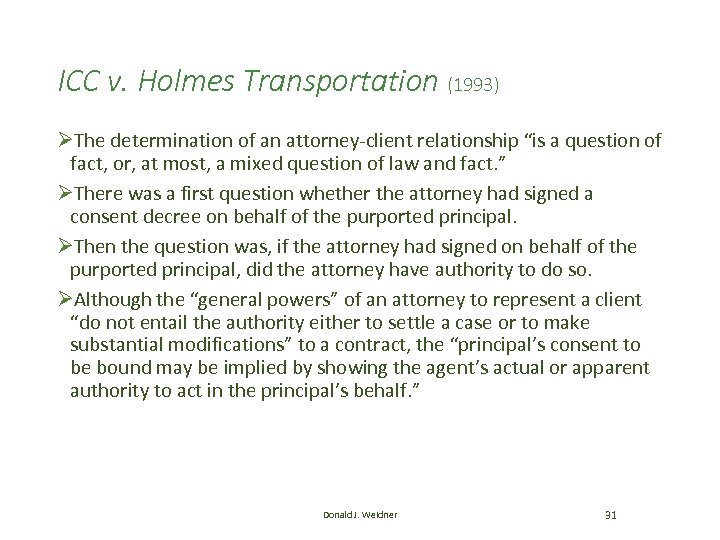 ICC v. Holmes Transportation (1993)

➢The determination of an attorney-client relationship “is a question of fact, or, at most, a mixed question of law and fact.”

➢There was a first question whether the attorney had signed a consent decree on behalf of the purported principal.

➢Then the question was, if the attorney had signed on behalf of the purported principal, did the attorney have authority to do so.

➢Although the “general powers” of an attorney to represent a client “do not entail the authority either to settle a case or to make substantial modifications” to a contract, the “principal’s consent to be bound may be implied by showing the agent’s actual or apparent authority to act in the principal’s behalf.”

Donald J. Weidner

31